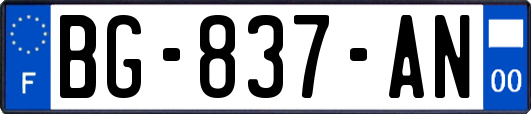 F
BG-837-AN
00